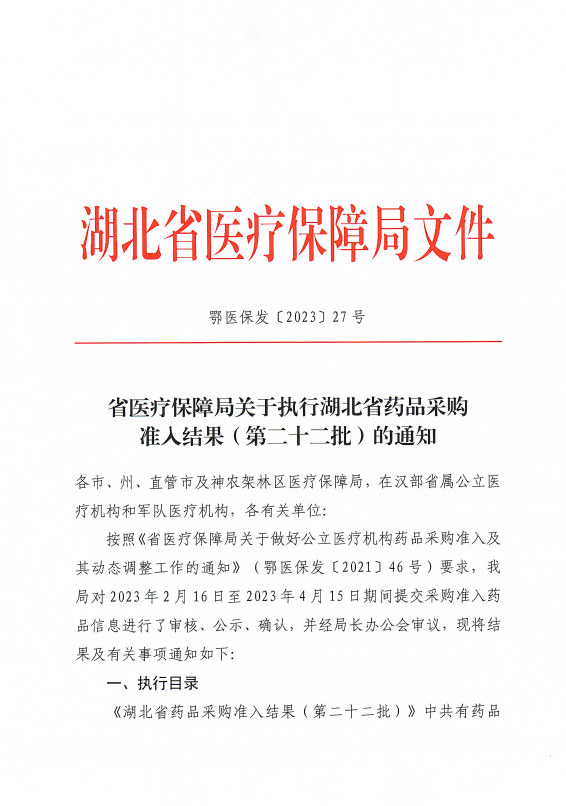 湖北省医疗保障局文件

鄂医保发〔2023〕27号

省医疗保障局关于执行湖北省药品采购准入结果（第二十二批）的通知

各市、州、直管市及神农架林区医疗保障局，在汉部省属公立医疗机构和军队医疗机构，各有关单位：

按照《省医疗保障局关于做好公立医疗机构药品采购准入及其动态调整工作的通知》（鄂医保发〔2021〕46号）要求，我局对2023年2月16日至2023年4月15日期间提交采购准入药品信息进行了审核、公示、确认，并经局长办公会审议，现将结果及有关事项通知如下：

一、执行目录

《湖北省药品采购准入结果（第二十二批）》中共有药品